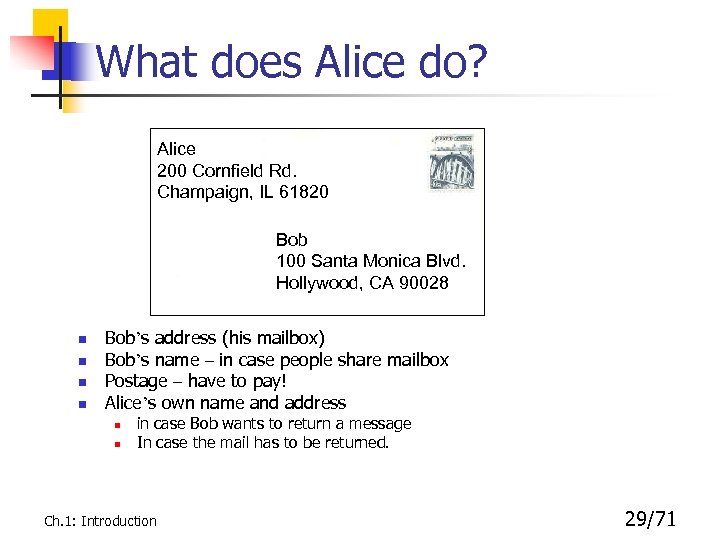 What does Alice do?

Alice
200 Cornfield Rd.
Champaign, IL 61820

Bob
100 Santa Monica Blvd.
Hollywood, CA 90028

- Bob's address (his mailbox)
- Bob's name – in case people share mailbox
- Postage – have to pay!
- Alice's own name and address
  - in case Bob wants to return a message
  - In case the mail has to be returned.

Ch.1: Introduction

29/71